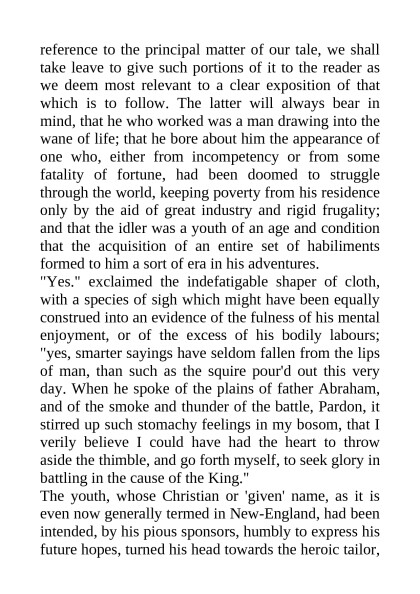 reference to the principal matter of our tale, we shall take leave to give such portions of it to the reader as we deem most relevant to a clear exposition of that which is to follow. The latter will always bear in mind, that he who worked was a man drawing into the wane of life; that he bore about him the appearance of one who, either from incompetency or from some fatality of fortune, had been doomed to struggle through the world, keeping poverty from his residence only by the aid of great industry and rigid frugality; and that the idler was a youth of an age and condition that the acquisition of an entire set of habiliments formed to him a sort of era in his adventures.
"Yes." exclaimed the indefatigable shaper of cloth, with a species of sigh which might have been equally construed into an evidence of the fulness of his mental enjoyment, or of the excess of his bodily labours; "yes, smarter sayings have seldom fallen from the lips of man, than such as the squire pour'd out this very day. When he spoke of the plains of father Abraham, and of the smoke and thunder of the battle, Pardon, it stirred up such stomachy feelings in my bosom, that I verily believe I could have had the heart to throw aside the thimble, and go forth myself, to seek glory in battling in the cause of the King."
The youth, whose Christian or 'given' name, as it is even now generally termed in New-England, had been intended, by his pious sponsors, humbly to express his future hopes, turned his head towards the heroic tailor,